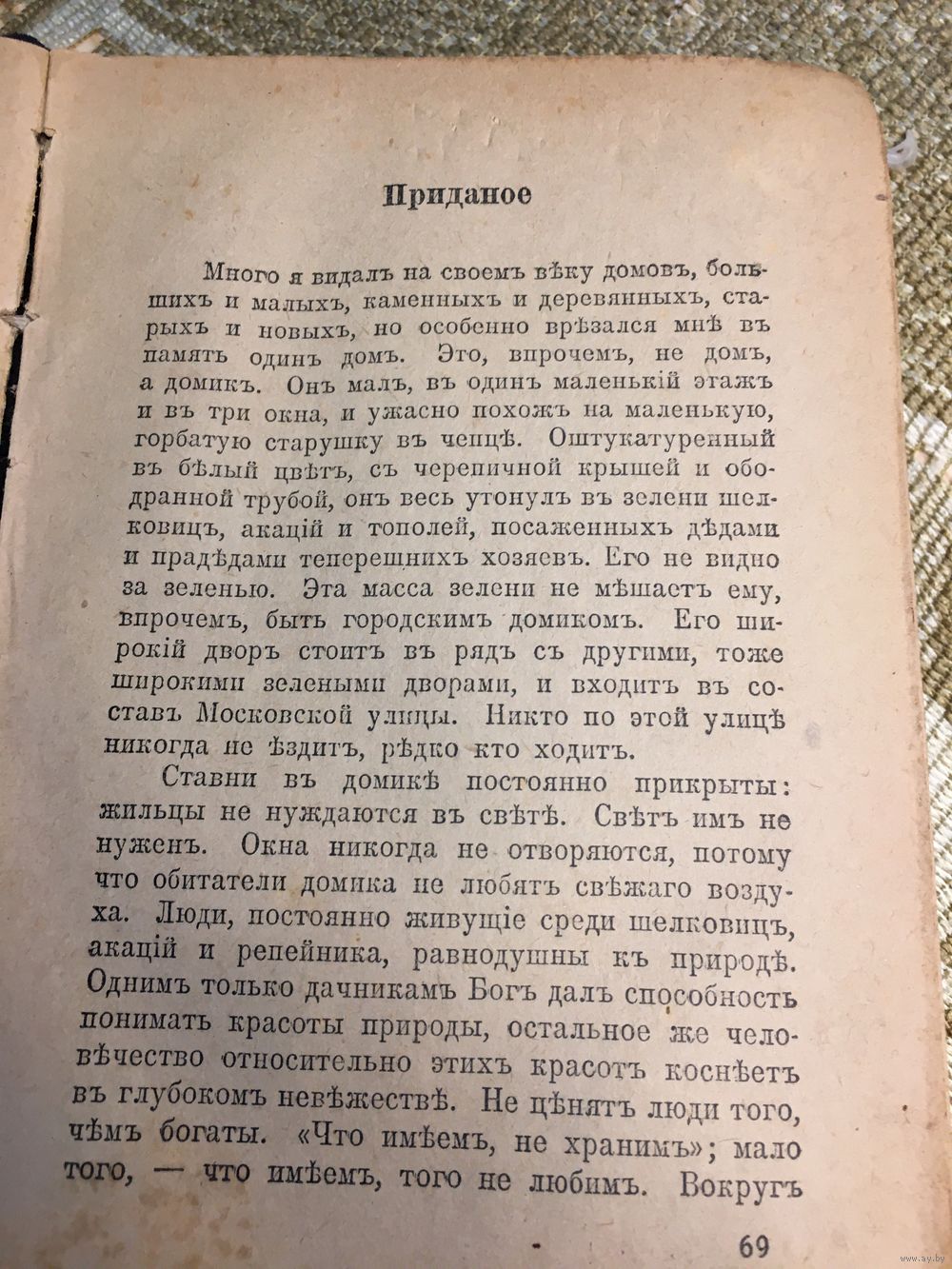 Приданое

Много я видалъ на своемъ вѣку домовъ, большихъ и малыхъ, каменныхъ и деревянныхъ, старыхъ и новыхъ, но особенно врѣзался мнѣ въ память одинъ домъ. Это, впрочемъ, не домъ, а домикъ. Онъ малъ, въ одинъ маленькій этажъ и въ три окна, и ужасно похожъ на маленькую, горбатую старушку въ чепцѣ. Оштукатуренный въ бѣлый цвѣтъ, съ черепичной крышей и ободранной трубой, онъ весь утонулъ въ зелени шелковицъ, акацій и тополей, посаженныхъ дѣдами и прадѣдами теперешнихъ хозяевъ. Его не видно за зеленью. Эта масса зелени не мѣшаетъ ему, впрочемъ, быть городскимъ домикомъ. Его широкій дворъ стоитъ въ рядъ съ другими, тоже широкими зелеными дворами, и входитъ въ составъ Московской улицы. Никто по этой улицѣ никогда не ѣздитъ, рѣдко кто ходитъ.

Ставни въ домикѣ постоянно прикрыты: жильцы не нуждаются въ свѣтѣ. Свѣтъ имъ не нуженъ. Окна никогда не отворяются, потому что обитатели домика не любятъ свѣжаго воздуха. Люди, постоянно живущіе среди шелковицъ, акацій и репейника, равнодушны къ природѣ. Однимъ только дачникамъ Богъ далъ способность понимать красоты природы, остальное же человѣчество относительно этихъ красотъ коснѣетъ въ глубокомъ невѣжествѣ. Не цѣнятъ люди того, чѣмъ богаты. «Что имѣемъ, не хранимъ»; мало того, — что имѣемъ, того не любимъ. Вокругъ

69